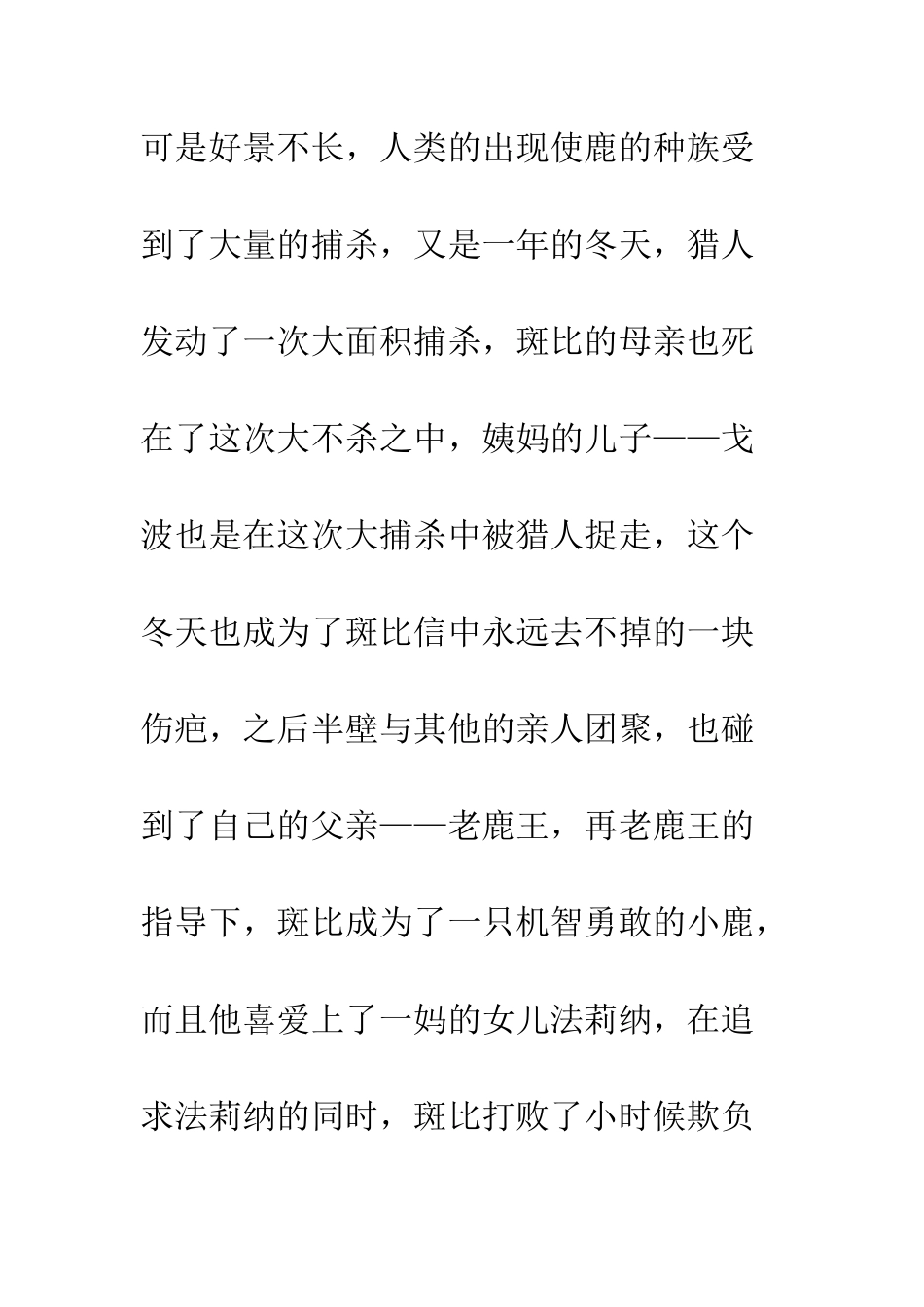 可是好景不长，人类的出现使鹿的种族受到了大量的捕杀，又是一年的冬天，猎人发动了一次大面积捕杀，斑比的母亲也死在了这次大不杀之中，姨妈的儿子——戈波也是在这次大捕杀中被猎人捉走，这个冬天也成为了斑比信中永远去不掉的一块伤疤，之后半壁与其他的亲人团聚，也碰到了自己的父亲——老鹿王，再老鹿王的指导下，斑比成为了一只机智勇敢的小鹿，而且他喜爱上了一妈的女儿法莉纳，在追求法莉纳的同时，斑比打败了小时候欺负